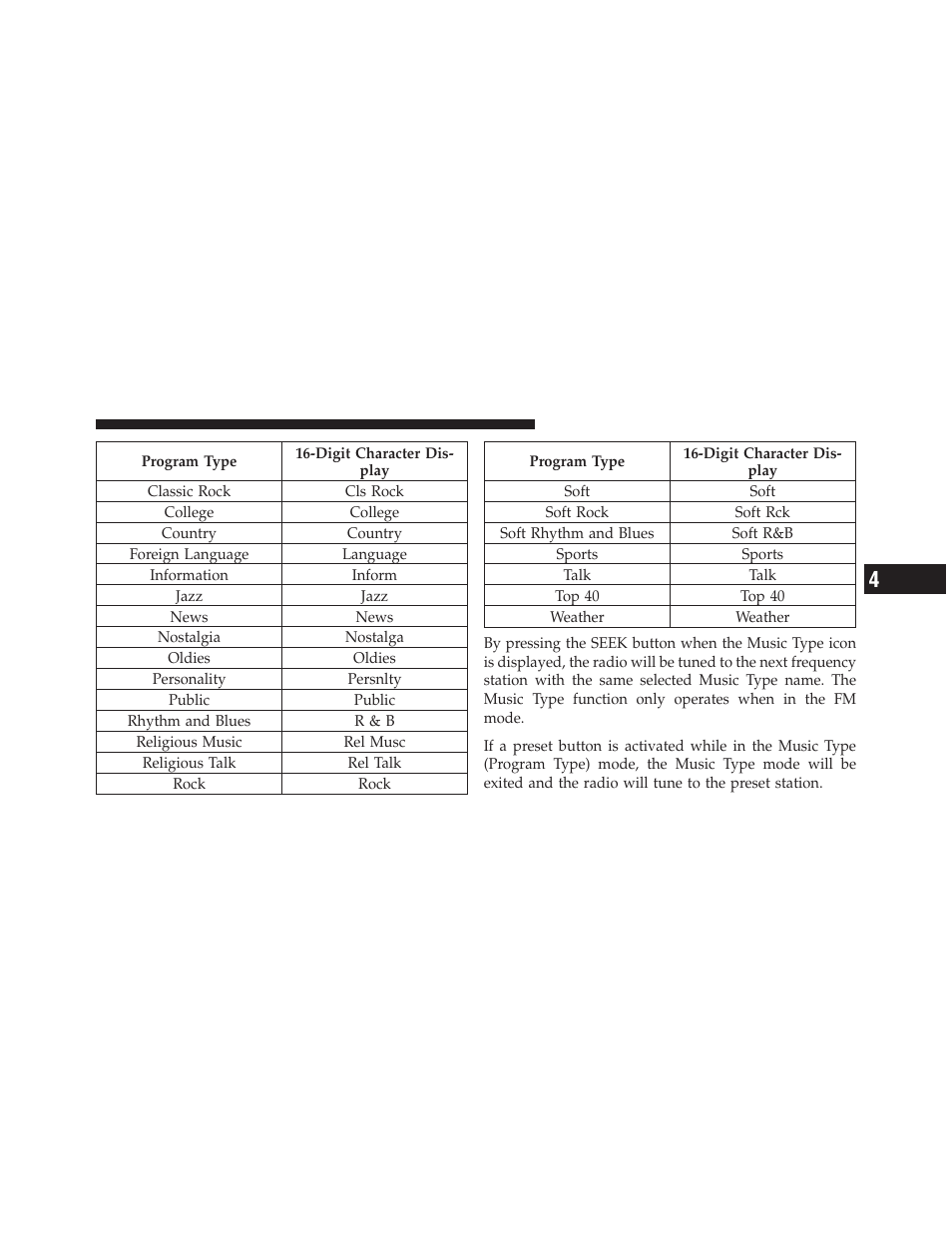 | Program Type | 16-Digit Character Display |
|---|---|
| Classic Rock | Cls Rock |
| College | College |
| Country | Country |
| Foreign Language | Language |
| Information | Inform |
| Jazz | Jazz |
| News | News |
| Nostalgia | Nostalga |
| Oldies | Oldies |
| Personality | Persnlty |
| Public | Public |
| Rhythm and Blues | R & B |
| Religious Music | Rel Musc |
| Religious Talk | Rel Talk |
| Rock | Rock |

| Program Type | 16-Digit Character Display |
|---|---|
| Soft | Soft |
| Soft Rock | Soft Rck |
| Soft Rhythm and Blues | Soft R&B |
| Sports | Sports |
| Talk | Talk |
| Top 40 | Top 40 |
| Weather | Weather |

By pressing the SEEK button when the Music Type icon is displayed, the radio will be tuned to the next frequency station with the same selected Music Type name. The Music Type function only operates when in the FM mode.

If a preset button is activated while in the Music Type (Program Type) mode, the Music Type mode will be exited and the radio will tune to the preset station.

4